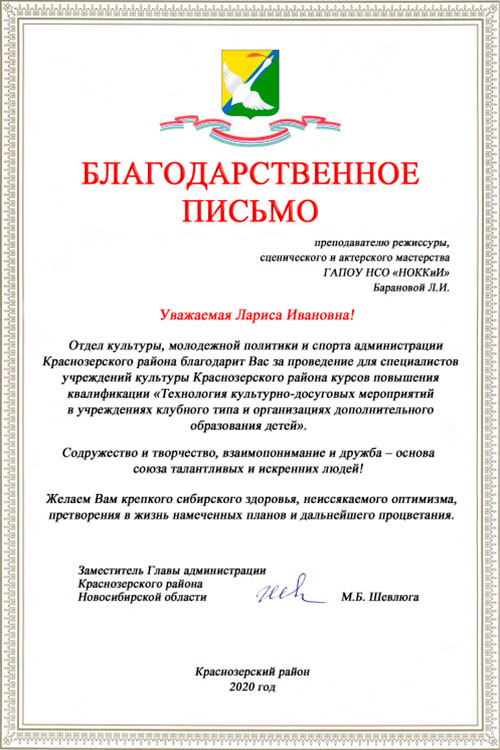 БЛАГОДАРСТВЕННОЕ ПИСЬМО

преподавателю режиссуры, сценического и актерского мастерства ГАПОУ НСО «НОККиИ» Барановой Л.И.

Уважаемая Лариса Ивановна!

Отдел культуры, молодежной политики и спорта администрации Краснозерского района благодарит Вас за проведение для специалистов учреждений культуры Краснозерского района курсов повышения квалификации «Технология культурно-досуговых мероприятий в учреждениях клубного типа и организациях дополнительного образования детей».

Содружество и творчество, взаимопонимание и дружба – основа союза талантливых и искренних людей!

Желаем Вам крепкого сибирского здоровья, неиссякаемого оптимизма, претворения в жизнь намеченных планов и дальнейшего процветания.

Заместитель Главы администрации Краснозерского района Новосибирской области

М.Б. Шевлюга

Краснозерский район
2020 год